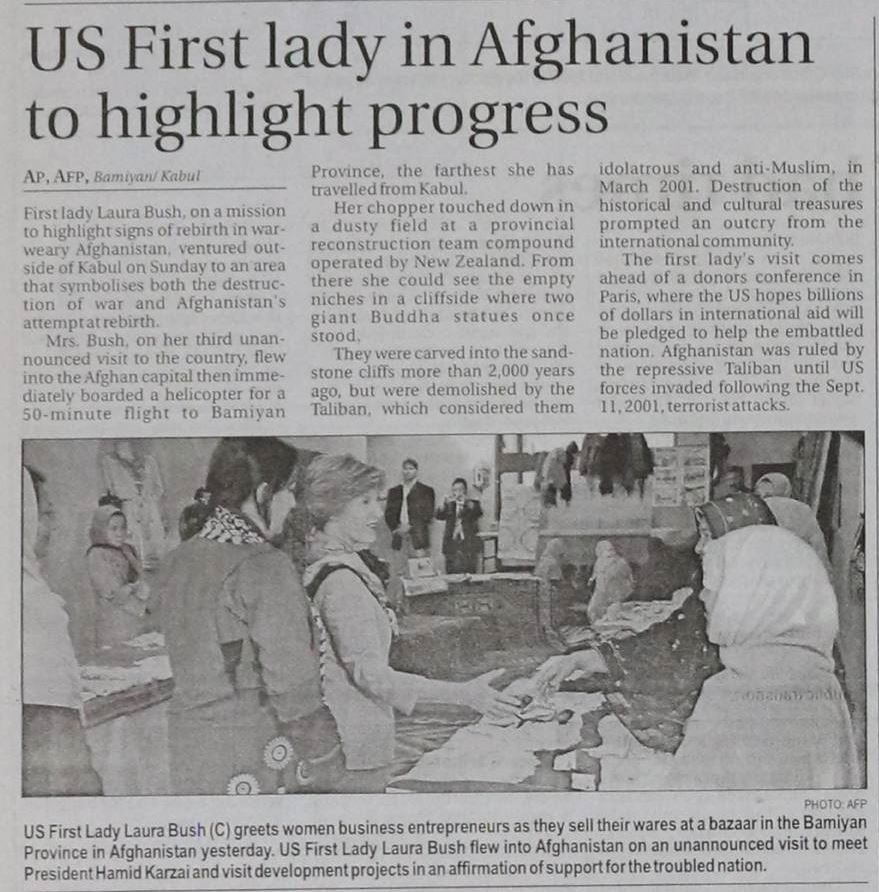 US First lady in Afghanistan to highlight progress

AP, AFP, Bamiyan/ Kabul

First lady Laura Bush, on a mission to highlight signs of rebirth in war-weary Afghanistan, ventured outside of Kabul on Sunday to an area that symbolises both the destruction of war and Afghanistan's attempt at rebirth.

Mrs. Bush, on her third unannounced visit to the country, flew into the Afghan capital then immediately boarded a helicopter for a 50-minute flight to Bamiyan Province, the farthest she has travelled from Kabul.

Her chopper touched down in a dusty field at a provincial reconstruction team compound operated by New Zealand. From there she could see the empty niches in a cliffside where two giant Buddha statues once stood.

They were carved into the sandstone cliffs more than 2,000 years ago, but were demolished by the Taliban, which considered them idolatrous and anti-Muslim, in March 2001. Destruction of the historical and cultural treasures prompted an outcry from the international community.

The first lady's visit comes ahead of a donors conference in Paris, where the US hopes billions of dollars in international aid will be pledged to help the embattled nation. Afghanistan was ruled by the repressive Taliban until US forces invaded following the Sept. 11, 2001, terrorist attacks.

PHOTO: AFP

US First Lady Laura Bush (C) greets women business entrepreneurs as they sell their wares at a bazaar in the Bamiyan Province in Afghanistan yesterday. US First Lady Laura Bush flew into Afghanistan on an unannounced visit to meet President Hamid Karzai and visit development projects in an affirmation of support for the troubled nation.